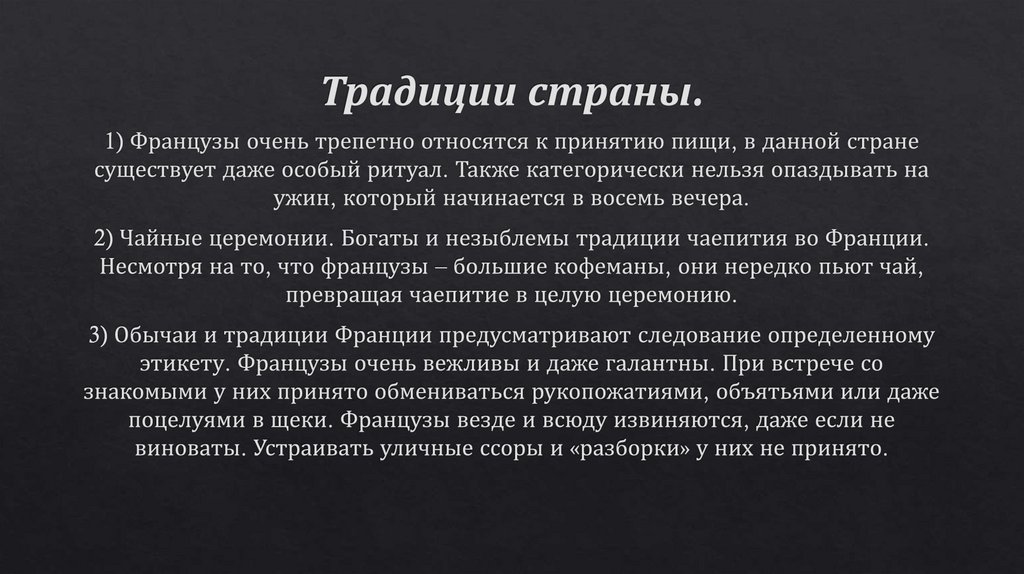 Традиции страны.

1) Французы очень трепетно относятся к принятию пищи, в данной стране существует даже особый ритуал. Также категорически нельзя опаздывать на ужин, который начинается в восемь вечера.

2) Чайные церемонии. Богаты и незыблемы традиции чаепития во Франции. Несмотря на то, что французы – большие кофеманы, они нередко пьют чай, превращая чаепитие в целую церемонию.

3) Обычаи и традиции Франции предусматривают следование определенному этикету. Французы очень вежливы и даже галантны. При встрече со знакомыми у них принято обмениваться рукопожатиями, объятьями или даже поцелуями в щеки. Французы везде и всюду извиняются, даже если не виноваты. Устраивать уличные ссоры и «разборки» у них не принято.